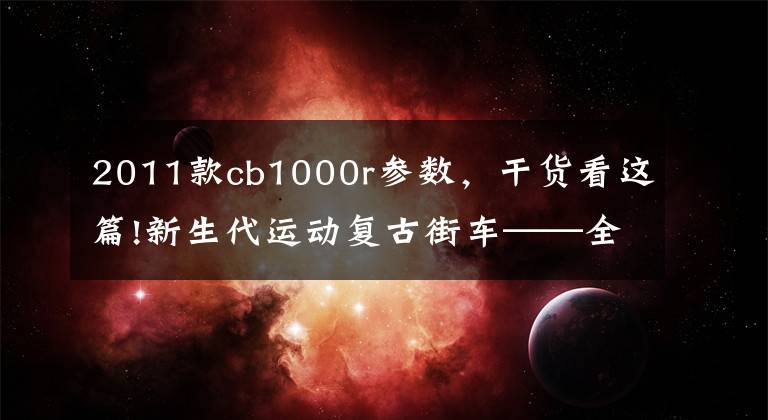 2011款cb1000r参数，干货看这篇!新生代运动复古街车——全